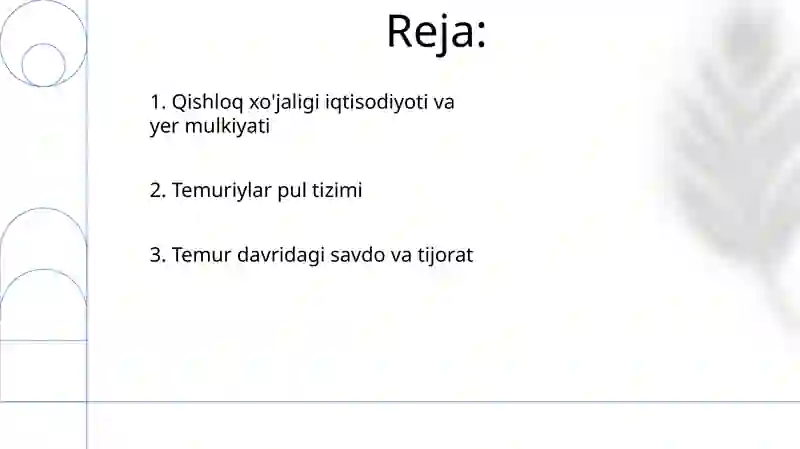 Reja:

1. Qishloq xo'jaligi iqtisodiyoti va yer mulkiyati

2. Temuriylar pul tizimi

3. Temur davridagi savdo va tijorat